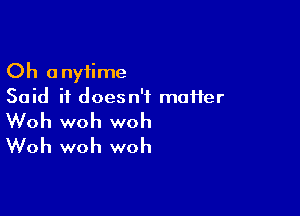 Oh anytime
Said it doesn't matter
Woh woh woh
Woh woh woh